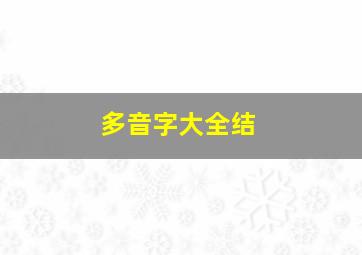 多音字大全结